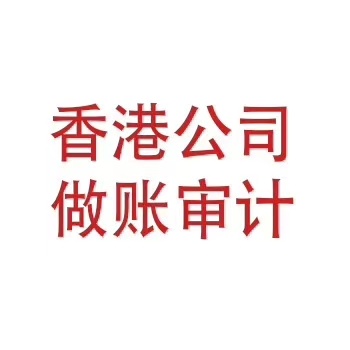 香港公司
做账审计